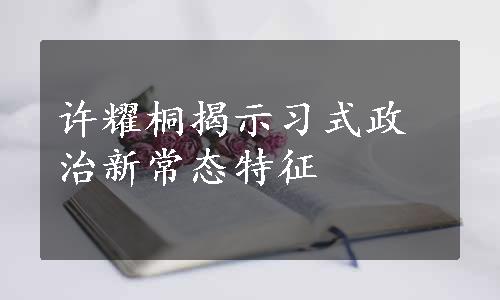 许耀桐揭示习式政治新常态特征